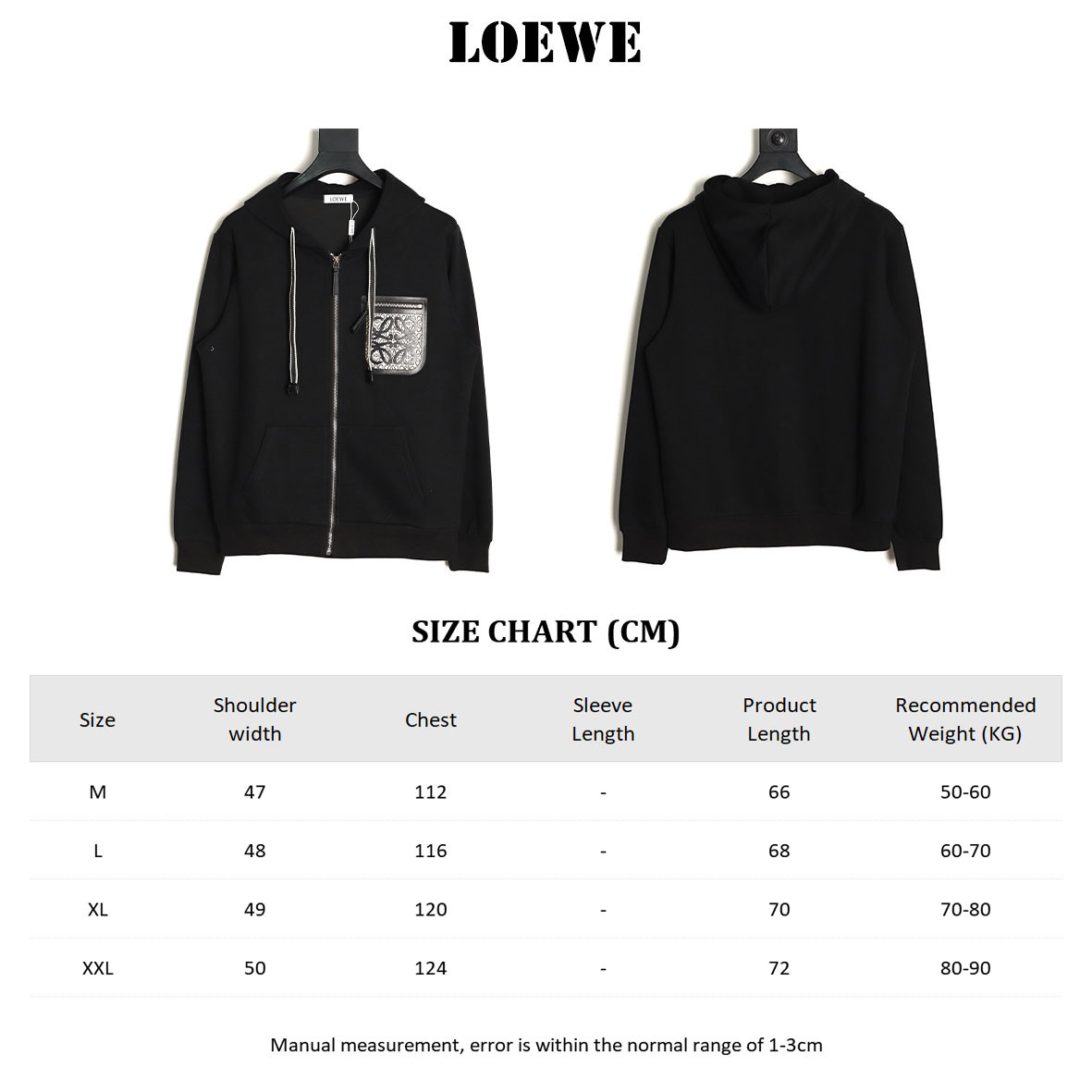 LOEWE

LOEWE

SIZE CHART (CM)

| Size | Shoulder width | Chest | Sleeve Length | Product Length | Recommended Weight (KG) |
|---|---|---|---|---|---|
| M | 47 | 112 | - | 66 | 50-60 |
| L | 48 | 116 | - | 68 | 60-70 |
| XL | 49 | 120 | - | 70 | 70-80 |
| XXL | 50 | 124 | - | 72 | 80-90 |

Manual measurement, error is within the normal range of 1-3cm